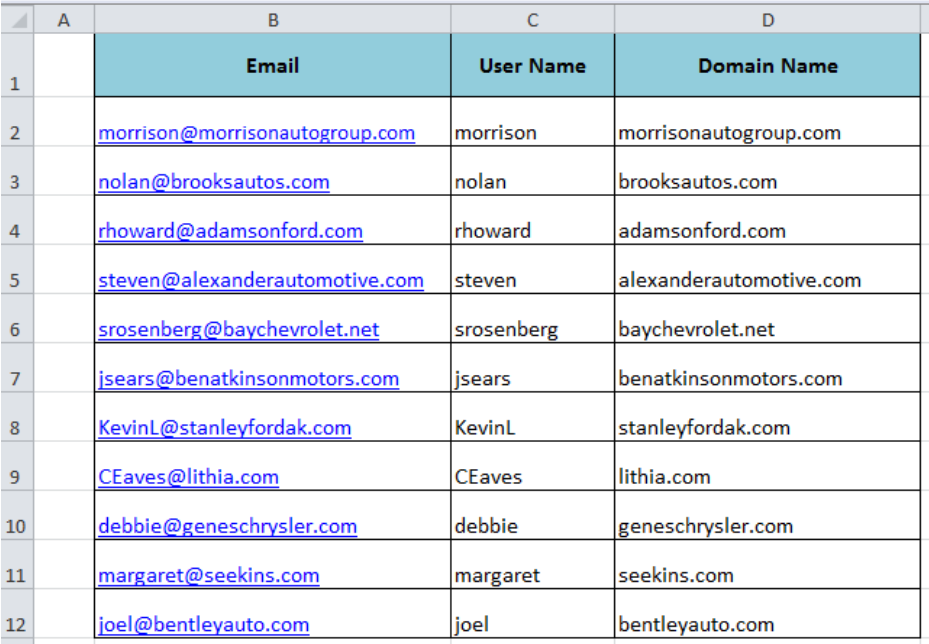 | | A | B | C | D |
|---|---|---|---|---|
| 1 | | Email | User Name | Domain Name |
| 2 | | morrison@morrisonautogroup.com | morrison | morrisonautogroup.com |
| 3 | | nolan@brooksautos.com | nolan | brooksautos.com |
| 4 | | rhoward@adamsonford.com | rhoward | adamsonford.com |
| 5 | | steven@alexanderautomotive.com | steven | alexanderautomotive.com |
| 6 | | srosenberg@baychevrolet.net | srosenberg | baychevrolet.net |
| 7 | | jsears@benatkinsonmotors.com | jsears | benatkinsonmotors.com |
| 8 | | KevinL@stanleyfordak.com | KevinL | stanleyfordak.com |
| 9 | | CEaves@lithia.com | CEaves | lithia.com |
| 10 | | debbie@geneschrysler.com | debbie | geneschrysler.com |
| 11 | | margaret@seekins.com | margaret | seekins.com |
| 12 | | joel@bentleyauto.com | joel | bentleyauto.com |